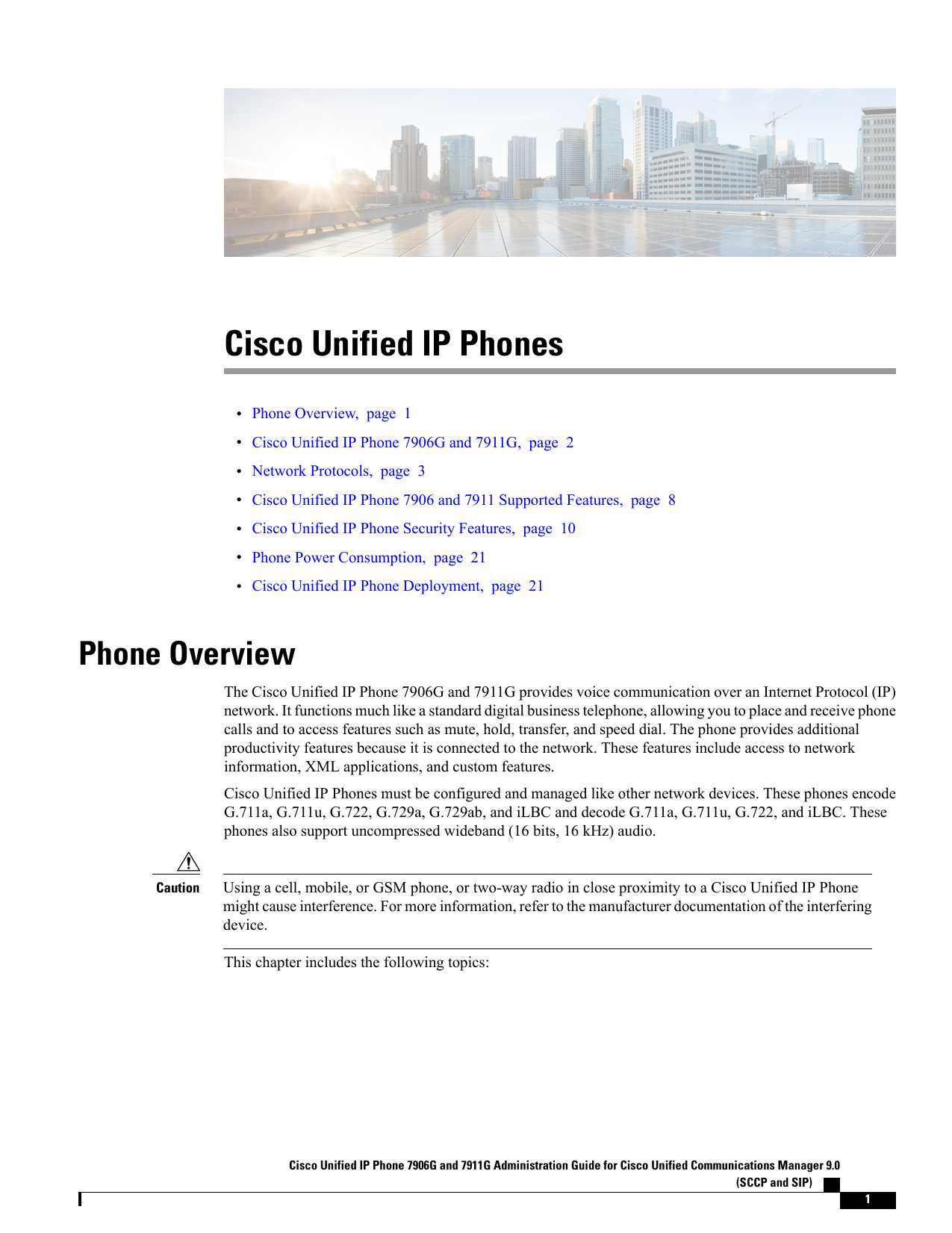 Cisco Unified IP Phones

• Phone Overview, page 1
• Cisco Unified IP Phone 7906G and 7911G, page 2
• Network Protocols, page 3
• Cisco Unified IP Phone 7906 and 7911 Supported Features, page 8
• Cisco Unified IP Phone Security Features, page 10
• Phone Power Consumption, page 21
• Cisco Unified IP Phone Deployment, page 21

Phone Overview

The Cisco Unified IP Phone 7906G and 7911G provides voice communication over an Internet Protocol (IP) network. It functions much like a standard digital business telephone, allowing you to place and receive phone calls and to access features such as mute, hold, transfer, and speed dial. The phone provides additional productivity features because it is connected to the network. These features include access to network information, XML applications, and custom features.

Cisco Unified IP Phones must be configured and managed like other network devices. These phones encode G.711a, G.711u, G.722, G.729a, G.729ab, and iLBC and decode G.711a, G.711u, G.722, and iLBC. These phones also support uncompressed wideband (16 bits, 16 kHz) audio.

Caution Using a cell, mobile, or GSM phone, or two-way radio in close proximity to a Cisco Unified IP Phone might cause interference. For more information, refer to the manufacturer documentation of the interfering device.

This chapter includes the following topics:

Cisco Unified IP Phone 7906G and 7911G Administration Guide for Cisco Unified Communications Manager 9.0 (SCCP and SIP)

1